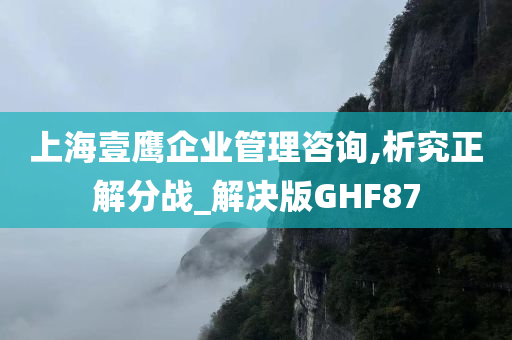 上海壹鹰企业管理咨询,析究正解分战_解决版GHF87